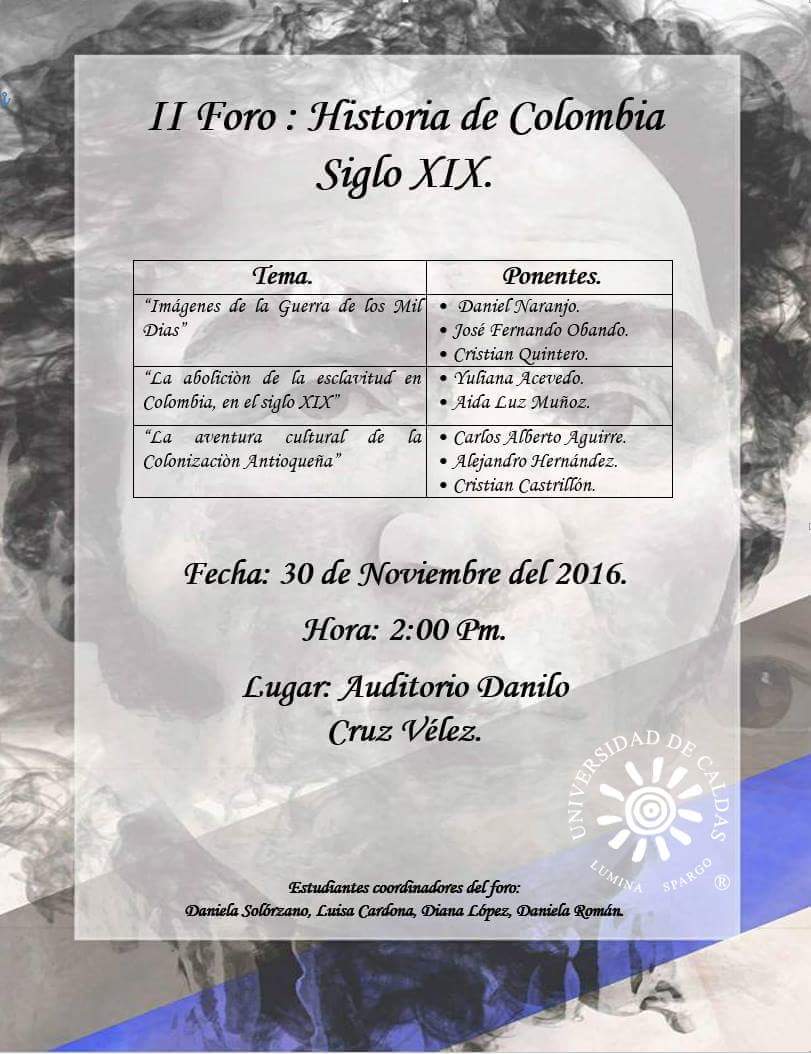 II Foro : Historia de Colombia
Siglo XIX.

| Tema. | Ponentes. |
|---|---|
| "Imágenes de la Guerra de los Mil Dias" | • Daniel Naranjo. • José Fernando Obando. • Cristian Quintero. |
| "La aboliciòn de la esclavitud en Colombia, en el siglo XIX" | • Yuliana Acevedo. • Aida Luz Muñoz. |
| "La aventura cultural de la Colonizaciòn Antioqueña" | • Carlos Alberto Aguirre. • Alejandro Hernández. • Cristian Castrillón. |

Fecha: 30 de Noviembre del 2016.

Hora: 2:00 Pm.

Lugar: Auditorio Danilo
Cruz Vélez.

UNIVERSIDAD DE CALDAS
LUMINA SPARGO ®

Estudiantes coordinadores del foro:
Daniela Solórzano, Luisa Cardona, Diana López, Daniela Román.